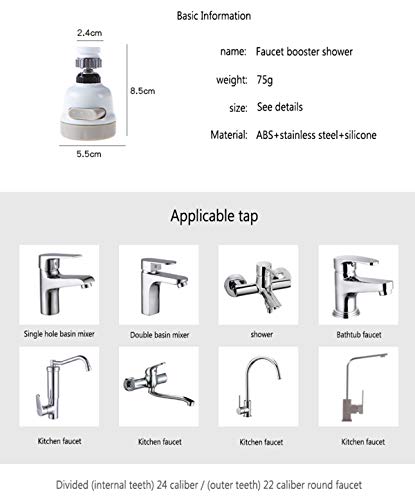 Basic Information

2.4cm

8.5cm

5.5cm

name: Faucet booster shower

weight: 75g

size: See details

Material: ABS+stainless steel+silicone

Applicable tap

Single hole basin mixer

Double basin mixer

shower

Bathtub faucet

Kitchen faucet

Kitchen faucet

Kitchen faucet

Kitchen faucet

Divided (internal teeth) 24 caliber / (outer teeth) 22 caliber round faucet